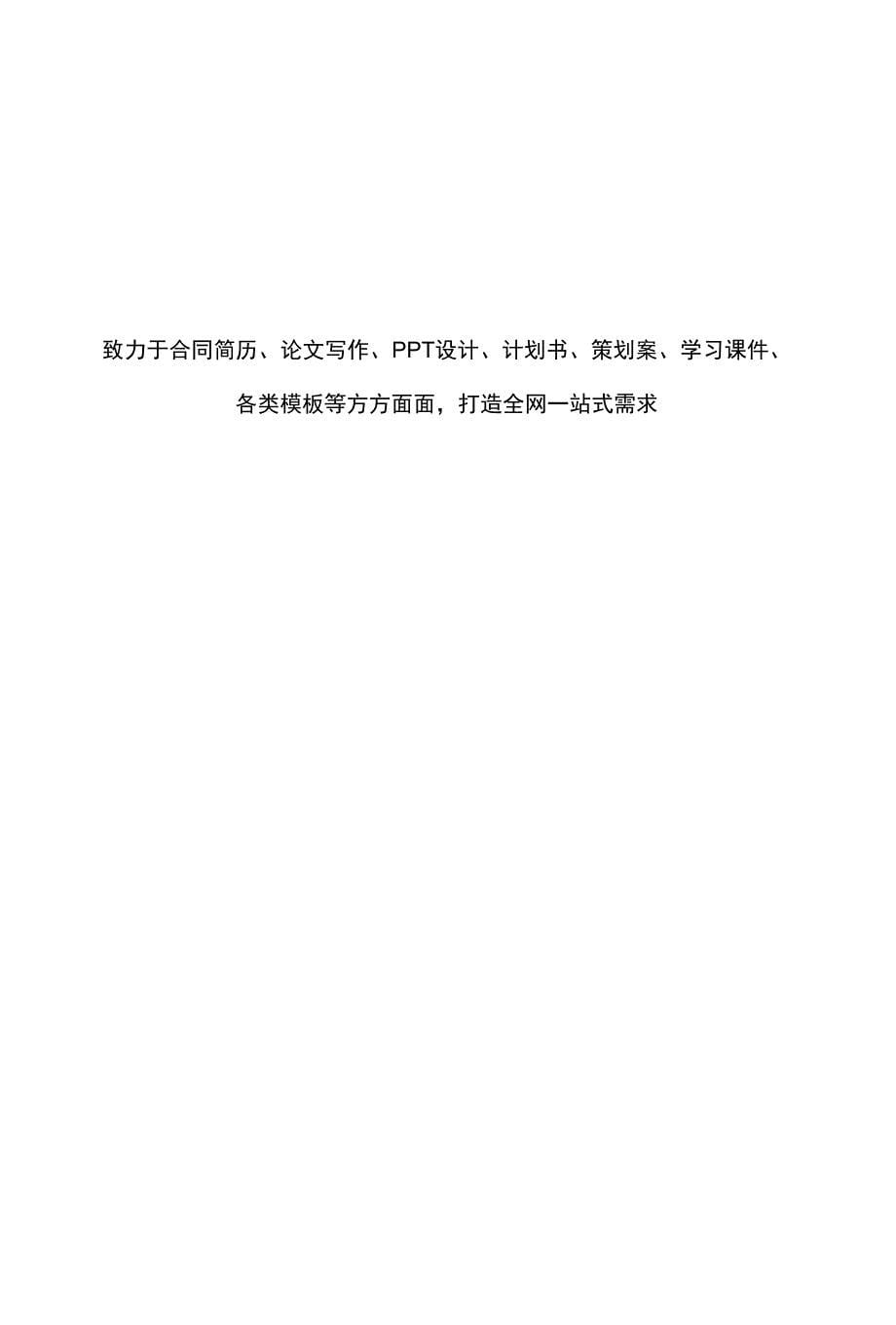 致力于合同简历、论文写作、PPT设计、计划书、策划案、学习课件、各类模板等方方面面，打造全网一站式需求